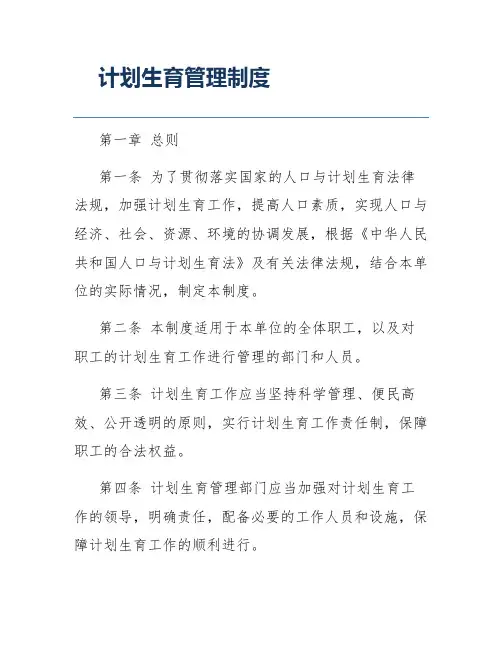 计划生育管理制度

第一章 总则

第一条 为了贯彻落实国家的人口与计划生育法律法规，加强计划生育工作，提高人口素质，实现人口与经济、社会、资源、环境的协调发展，根据《中华人民共和国人口与计划生育法》及有关法律法规，结合本单位的实际情况，制定本制度。

第二条 本制度适用于本单位的全体职工，以及对职工的计划生育工作进行管理的部门和人员。

第三条 计划生育工作应当坚持科学管理、便民高效、公开透明的原则，实行计划生育工作责任制，保障职工的合法权益。

第四条 计划生育管理部门应当加强对计划生育工作的领导，明确责任，配备必要的工作人员和设施，保障计划生育工作的顺利进行。